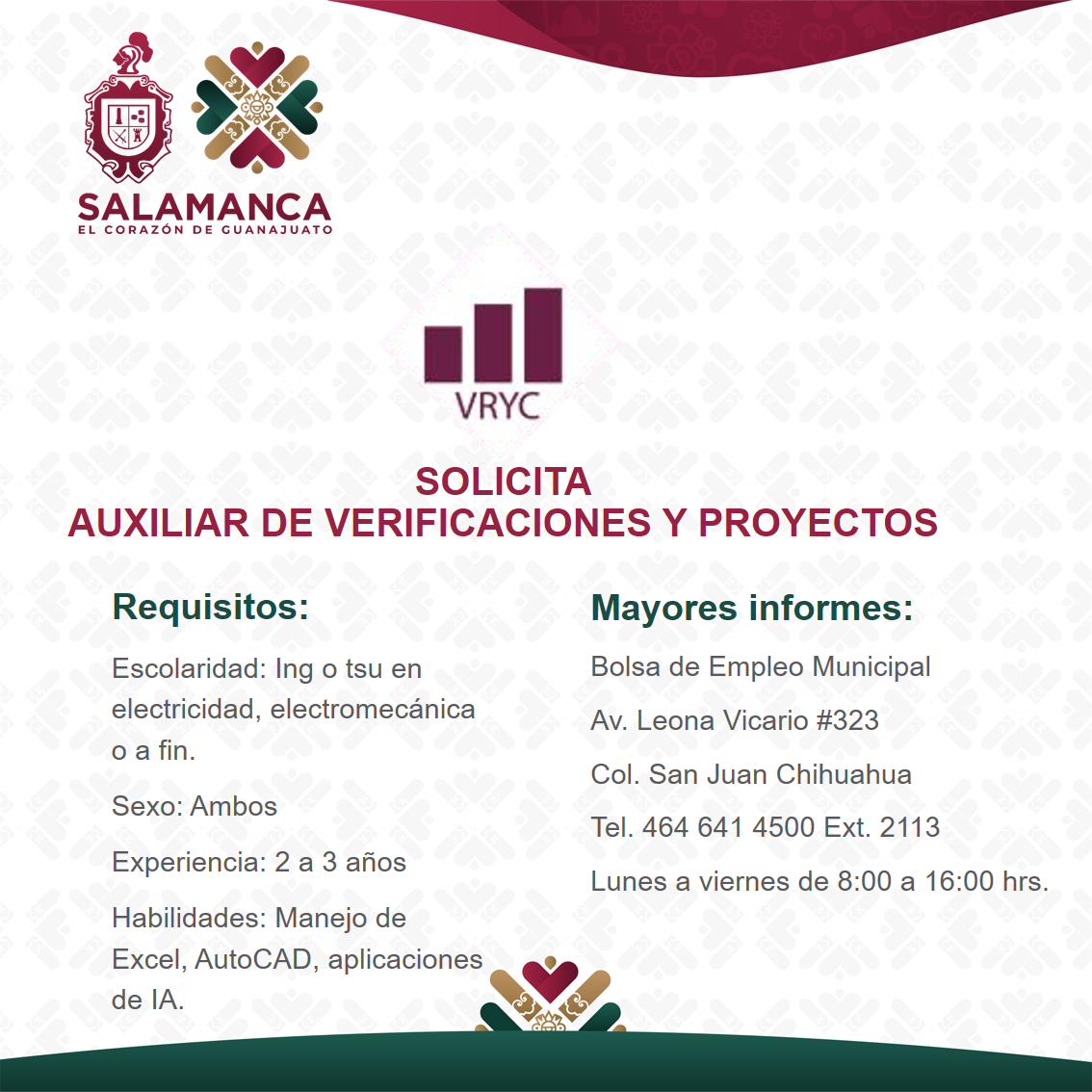 SALAMANCA
EL CORAZÓN DE GUANAJUATO

VRYC

SOLICITA
AUXILIAR DE VERIFICACIONES Y PROYECTOS

Requisitos:

Escolaridad: Ing o tsu en electricidad, electromecánica o a fin.

Sexo: Ambos

Experiencia: 2 a 3 años

Habilidades: Manejo de Excel, AutoCAD, aplicaciones de IA.

Mayores informes:

Bolsa de Empleo Municipal

Av. Leona Vicario #323

Col. San Juan Chihuahua

Tel. 464 641 4500 Ext. 2113

Lunes a viernes de 8:00 a 16:00 hrs.